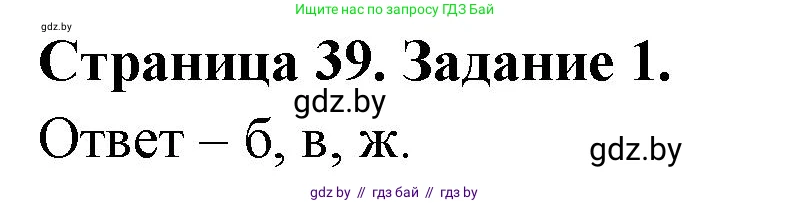 Ищите нас по запросу ГДЗ Бай

gdz.by

Страница 39. Задание 1.

gdz.by

Ответ – б, в, ж.

gdz.by

gdz by // гдз бай // гдз by